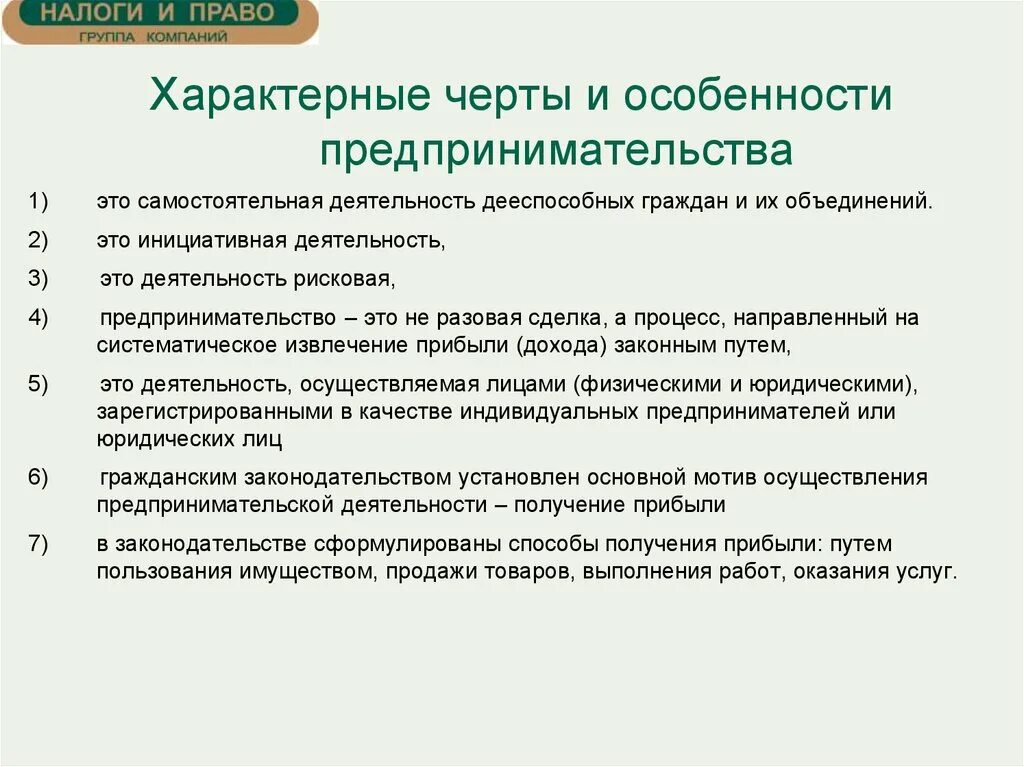 НАЛОГИ И ПРАВО
ГРУППА КОМПАНИЙ

Характерные черты и особенности предпринимательства

1) это самостоятельная деятельность дееспособных граждан и их объединений.

2) это инициативная деятельность,

3) это деятельность рисковая,

4) предпринимательство – это не разовая сделка, а процесс, направленный на систематическое извлечение прибыли (дохода) законным путем,

5) это деятельность, осуществляемая лицами (физическими и юридическими), зарегистрированными в качестве индивидуальных предпринимателей или юридических лиц

6) гражданским законодательством установлен основной мотив осуществления предпринимательской деятельности – получение прибыли

7) в законодательстве сформулированы способы получения прибыли: путем пользования имуществом, продажи товаров, выполнения работ, оказания услуг.